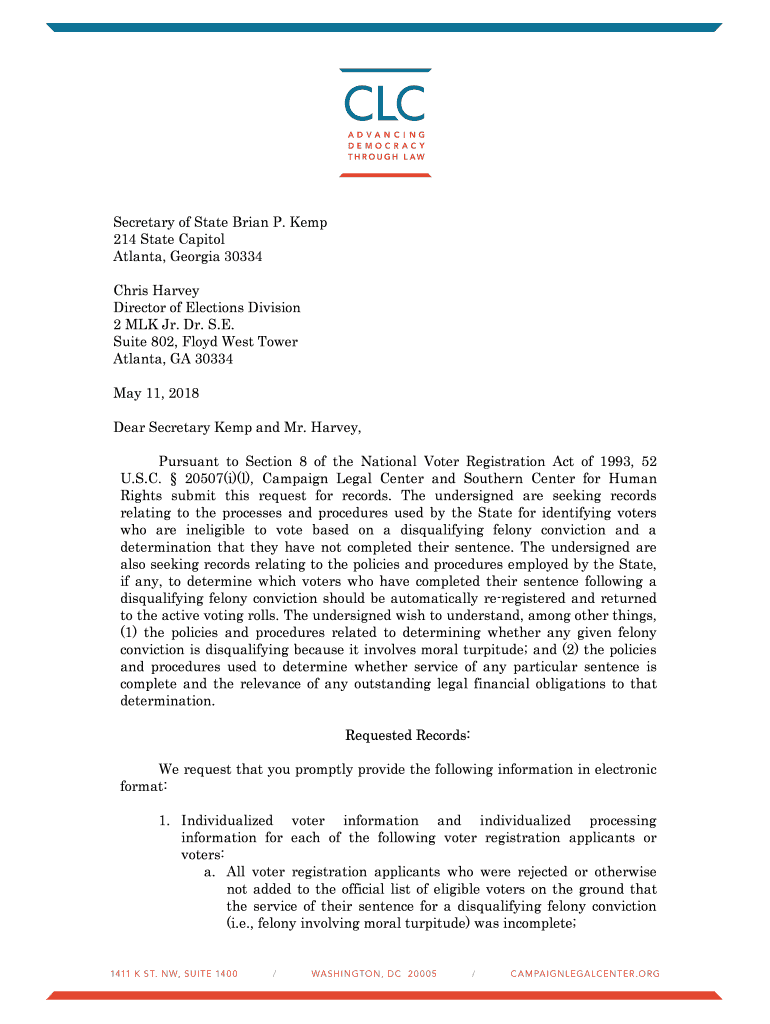 CLC
ADVANCING DEMOCRACY THROUGH LAW

Secretary of State Brian P. Kemp
214 State Capitol
Atlanta, Georgia 30334

Chris Harvey
Director of Elections Division
2 MLK Jr. Dr. S.E.
Suite 802, Floyd West Tower
Atlanta, GA 30334

May 11, 2018

Dear Secretary Kemp and Mr. Harvey,

Pursuant to Section 8 of the National Voter Registration Act of 1993, 52 U.S.C. § 20507(i)(l), Campaign Legal Center and Southern Center for Human Rights submit this request for records. The undersigned are seeking records relating to the processes and procedures used by the State for identifying voters who are ineligible to vote based on a disqualifying felony conviction and a determination that they have not completed their sentence. The undersigned are also seeking records relating to the policies and procedures employed by the State, if any, to determine which voters who have completed their sentence following a disqualifying felony conviction should be automatically re-registered and returned to the active voting rolls. The undersigned wish to understand, among other things, (1) the policies and procedures related to determining whether any given felony conviction is disqualifying because it involves moral turpitude; and (2) the policies and procedures used to determine whether service of any particular sentence is complete and the relevance of any outstanding legal financial obligations to that determination.

Requested Records:

We request that you promptly provide the following information in electronic format:

1. Individualized voter information and individualized processing information for each of the following voter registration applicants or voters:
a. All voter registration applicants who were rejected or otherwise not added to the official list of eligible voters on the ground that the service of their sentence for a disqualifying felony conviction (i.e., felony involving moral turpitude) was incomplete;

1411 K ST. NW, SUITE 1400 / WASHINGTON, DC 20005 / CAMPAIGNLEGALCENTER.ORG